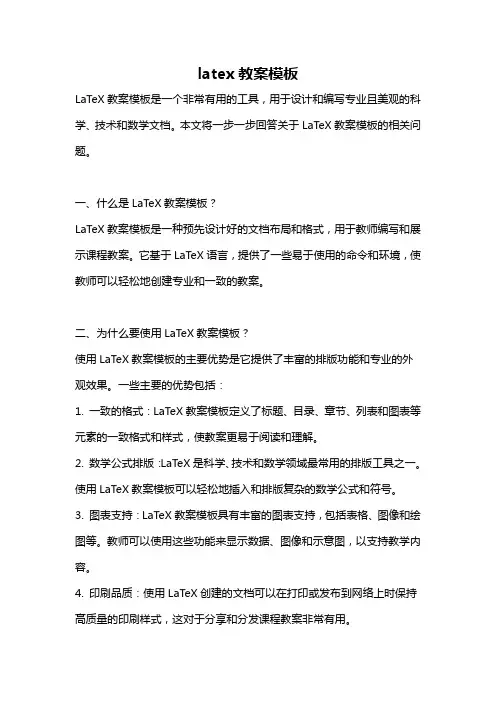 latex 教案模板

LaTeX 教案模板是一个非常有用的工具，用于设计和编写专业且美观的科学、技术和数学文档。本文将一步一步回答关于 LaTeX 教案模板的相关问题。

一、什么是 LaTeX 教案模板？

LaTeX 教案模板是一种预先设计好的文档布局和格式，用于教师编写和展示课程教案。它基于 LaTeX 语言，提供了一些易于使用的命令和环境，使教师可以轻松地创建专业和一致的教案。

二、为什么要使用 LaTeX 教案模板？

使用 LaTeX 教案模板的主要优势是它提供了丰富的排版功能和专业的外观效果。一些主要的优势包括：

1. 一致的格式：LaTeX 教案模板定义了标题、目录、章节、列表和图表等元素的一致格式和样式，使教案更易于阅读和理解。

2. 数学公式排版：LaTeX 是科学、技术和数学领域最常用的排版工具之一。使用 LaTeX 教案模板可以轻松地插入和排版复杂的数学公式和符号。

3. 图表支持：LaTeX 教案模板具有丰富的图表支持，包括表格、图像和绘图等。教师可以使用这些功能来显示数据、图像和示意图，以支持教学内容。

4. 印刷品质：使用 LaTeX 创建的文档可以在打印或发布到网络上时保持高质量的印刷样式，这对于分享和分发课程教案非常有用。